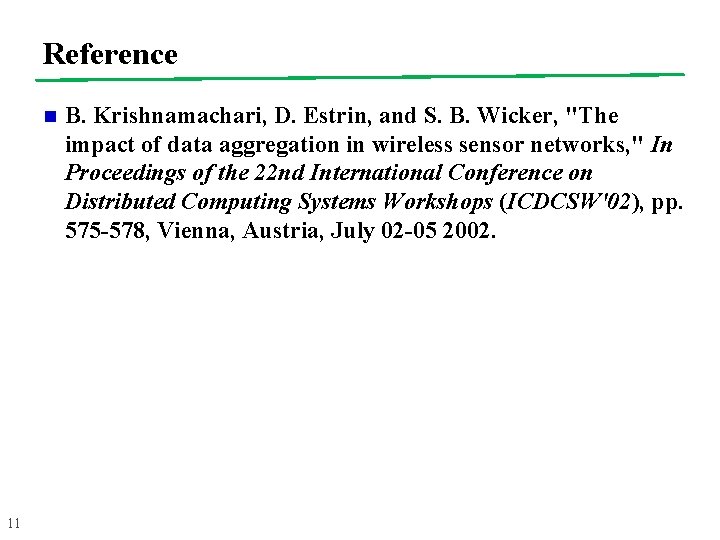 Reference

• B. Krishnamachari, D. Estrin, and S. B. Wicker, "The impact of data aggregation in wireless sensor networks," In Proceedings of the 22nd International Conference on Distributed Computing Systems Workshops (ICDCSW'02), pp. 575-578, Vienna, Austria, July 02-05 2002.

11